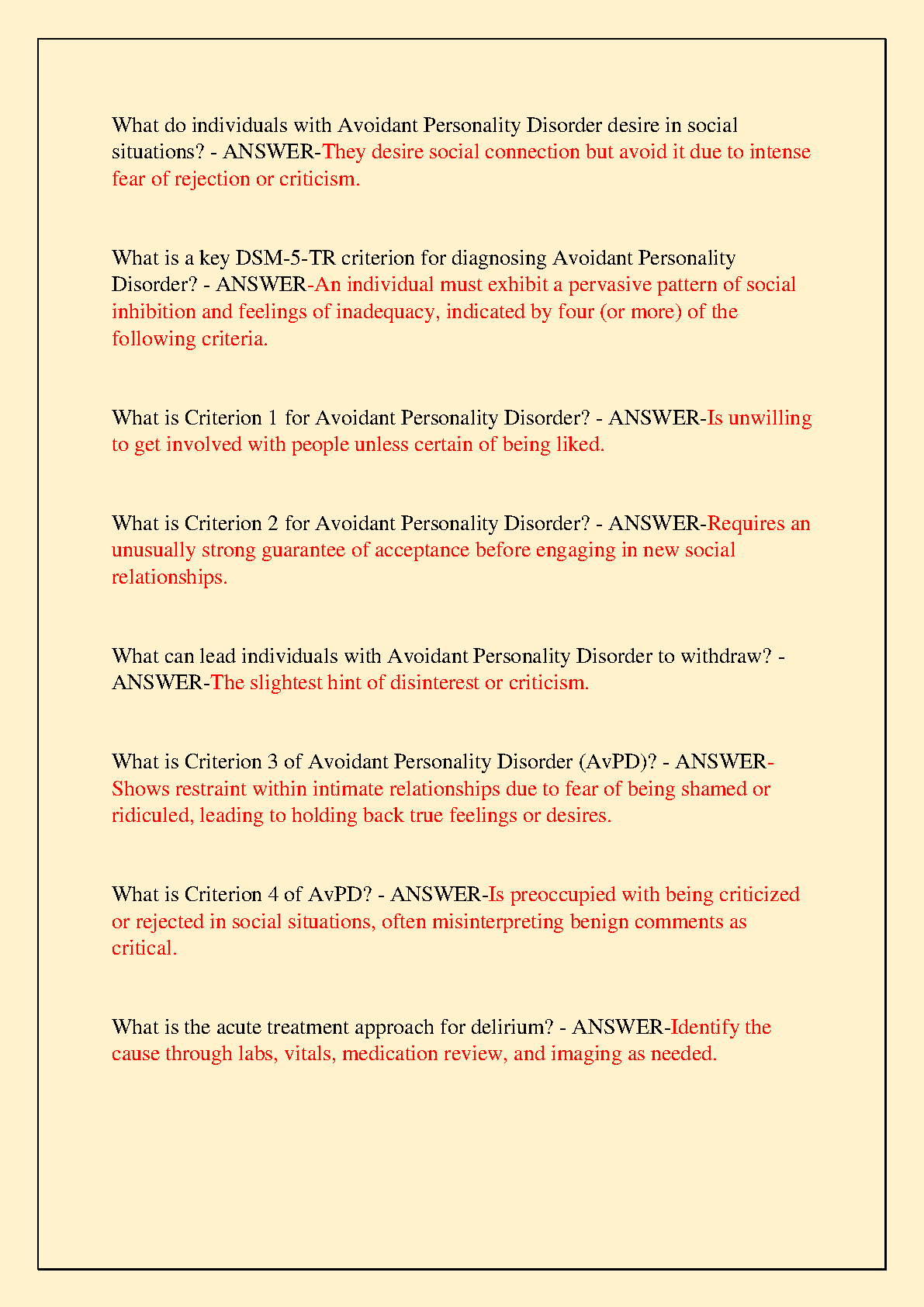 What do individuals with Avoidant Personality Disorder desire in social situations? - ANSWER-They desire social connection but avoid it due to intense fear of rejection or criticism.

What is a key DSM-5-TR criterion for diagnosing Avoidant Personality Disorder? - ANSWER-An individual must exhibit a pervasive pattern of social inhibition and feelings of inadequacy, indicated by four (or more) of the following criteria.

What is Criterion 1 for Avoidant Personality Disorder? - ANSWER-Is unwilling to get involved with people unless certain of being liked.

What is Criterion 2 for Avoidant Personality Disorder? - ANSWER-Requires an unusually strong guarantee of acceptance before engaging in new social relationships.

What can lead individuals with Avoidant Personality Disorder to withdraw? - ANSWER-The slightest hint of disinterest or criticism.

What is Criterion 3 of Avoidant Personality Disorder (AvPD)? - ANSWER-Shows restraint within intimate relationships due to fear of being shamed or ridiculed, leading to holding back true feelings or desires.

What is Criterion 4 of AvPD? - ANSWER-Is preoccupied with being criticized or rejected in social situations, often misinterpreting benign comments as critical.

What is the acute treatment approach for delirium? - ANSWER-Identify the cause through labs, vitals, medication review, and imaging as needed.